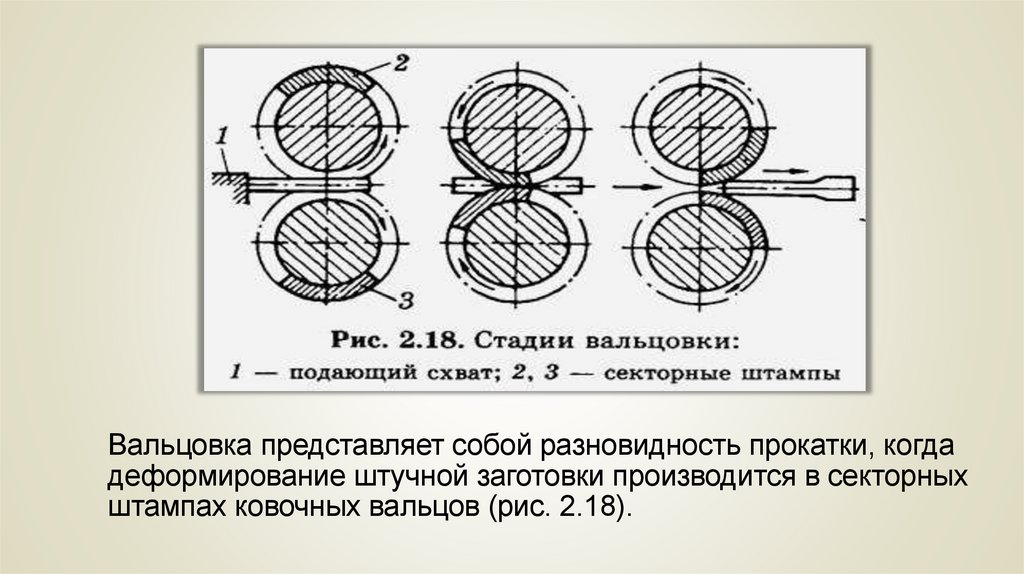 2

1

3

Рис. 2.18. Стадии вальцовки:
1 — подающий схват; 2, 3 — секторные штампы

Вальцовка представляет собой разновидность прокатки, когда деформирование штучной заготовки производится в секторных штампах ковочных вальцов (рис. 2.18).